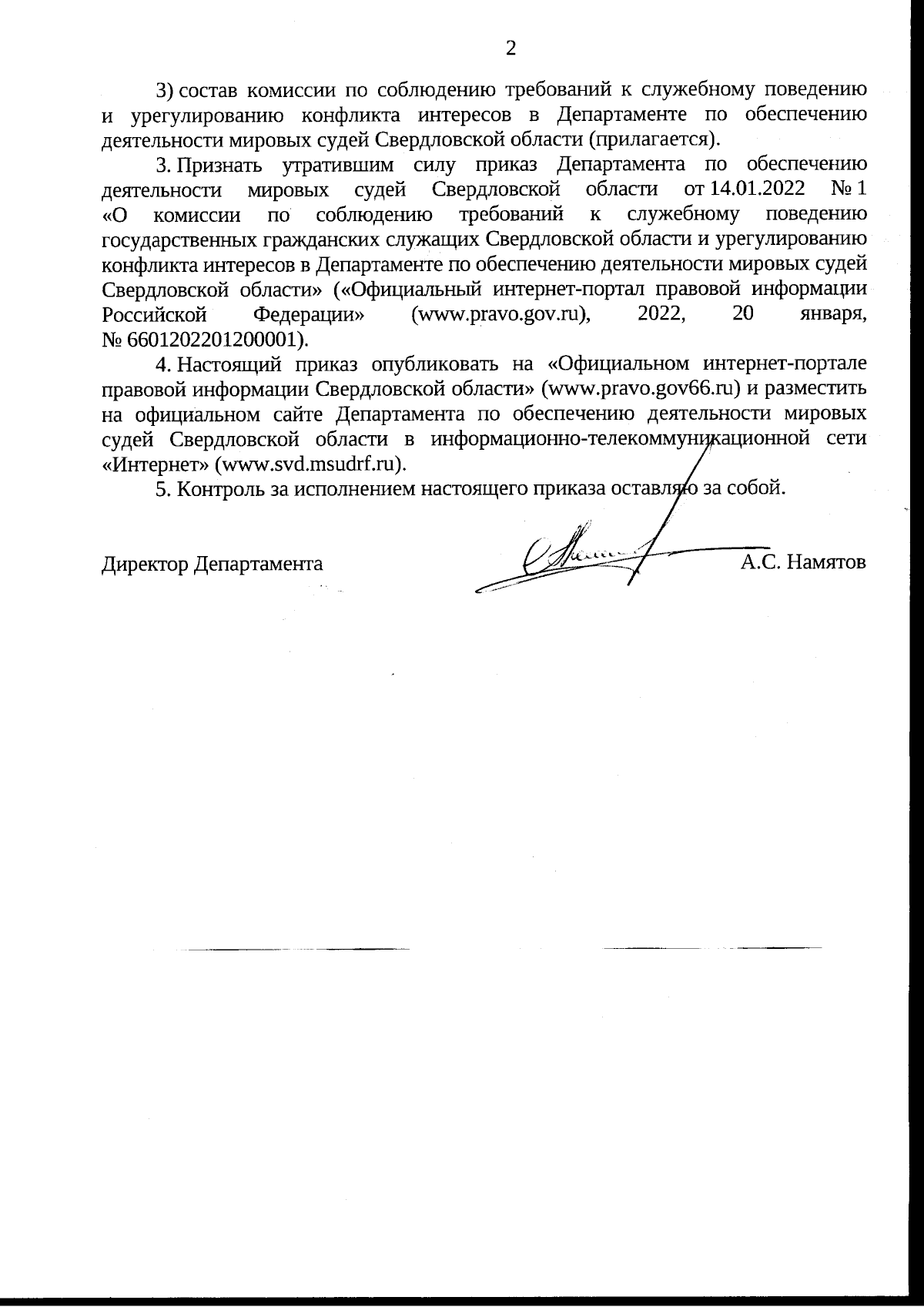 2

3) состав комиссии по соблюдению требований к служебному поведению и урегулированию конфликта интересов в Департаменте по обеспечению деятельности мировых судей Свердловской области (прилагается).

3. Признать утратившим силу приказ Департамента по обеспечению деятельности мировых судей Свердловской области от 14.01.2022 № 1 «О комиссии по соблюдению требований к служебному поведению государственных гражданских служащих Свердловской области и урегулированию конфликта интересов в Департаменте по обеспечению деятельности мировых судей Свердловской области» («Официальный интернет-портал правовой информации Российской Федерации» (www.pravo.gov.ru), 2022, 20 января, № 6601202201200001).

4. Настоящий приказ опубликовать на «Официальном интернет-портале правовой информации Свердловской области» (www.pravo.gov66.ru) и разместить на официальном сайте Департамента по обеспечению деятельности мировых судей Свердловской области в информационно-телекоммуникационной сети «Интернет» (www.svd.msudrf.ru).

5. Контроль за исполнением настоящего приказа оставляю за собой.

Директор Департамента А.С. Намятов